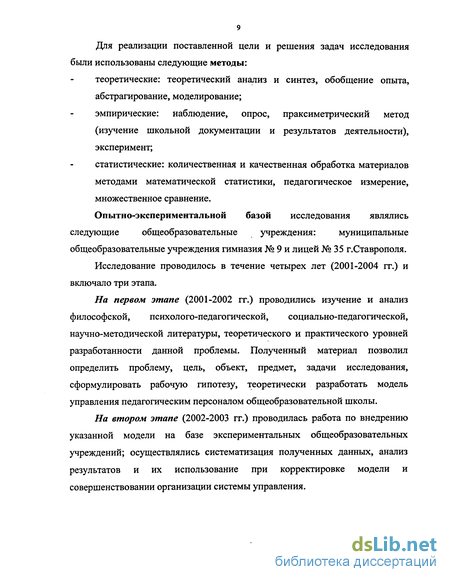 9

Для реализации поставленной цели и решения задач исследования были использованы следующие методы:

- теоретические: теоретический анализ и синтез, обобщение опыта, абстрагирование, моделирование;

- эмпирические: наблюдение, опрос, праксиметрический метод (изучение школьной документации и результатов деятельности), эксперимент;

- статистические: количественная и качественная обработка материалов методами математической статистики, педагогическое измерение, множественное сравнение.

Опытно-экспериментальной базой исследования являлись следующие общеобразовательные учреждения: муниципальные общеобразовательные учреждения гимназия № 9 и лицей № 35 г.Ставрополя.

Исследование проводилось в течение четырех лет (2001-2004 гг.) и включало три этапа.

На первом этапе (2001-2002 гг.) проводились изучение и анализ философской, психолого-педагогической, социально-педагогической, научно-методической литературы, теоретического и практического уровней разработанности данной проблемы. Полученный материал позволил определить проблему, цель, объект, предмет, задачи исследования, сформулировать рабочую гипотезу, теоретически разработать модель управления педагогическим персоналом общеобразовательной школы.

На втором этапе (2002-2003 гг.) проводилась работа по внедрению указанной модели на базе экспериментальных общеобразовательных учреждений; осуществлялись систематизация полученных данных, анализ результатов и их использование при корректировке модели и совершенствовании организации системы управления.

dsLib.net
библиотека диссертаций